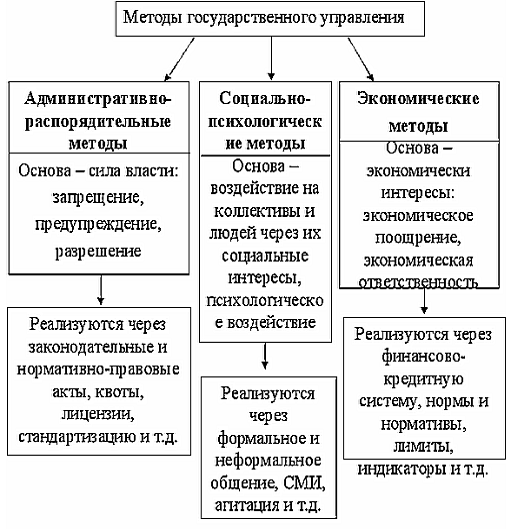 Методы государственного управления

Административно-распорядительные методы

Основа – сила власти: запрещение, предупреждение, разрешение

Реализуются через законодательные и нормативно-правовые акты, квоты, лицензии, стандартизацию и т.д.

Социально-психологические методы

Основа – воздействие на коллективы и людей через их социальные интересы, психологическое воздействие

Реализуются через формальное и неформальное общение, СМИ, агитация и т.д.

Экономические методы

Основа – экономически интересы: экономическое поощрение, экономическая ответственность

Реализуются через финансово-кредитную систему, нормы и нормативы, лимиты, индикаторы и т.д.